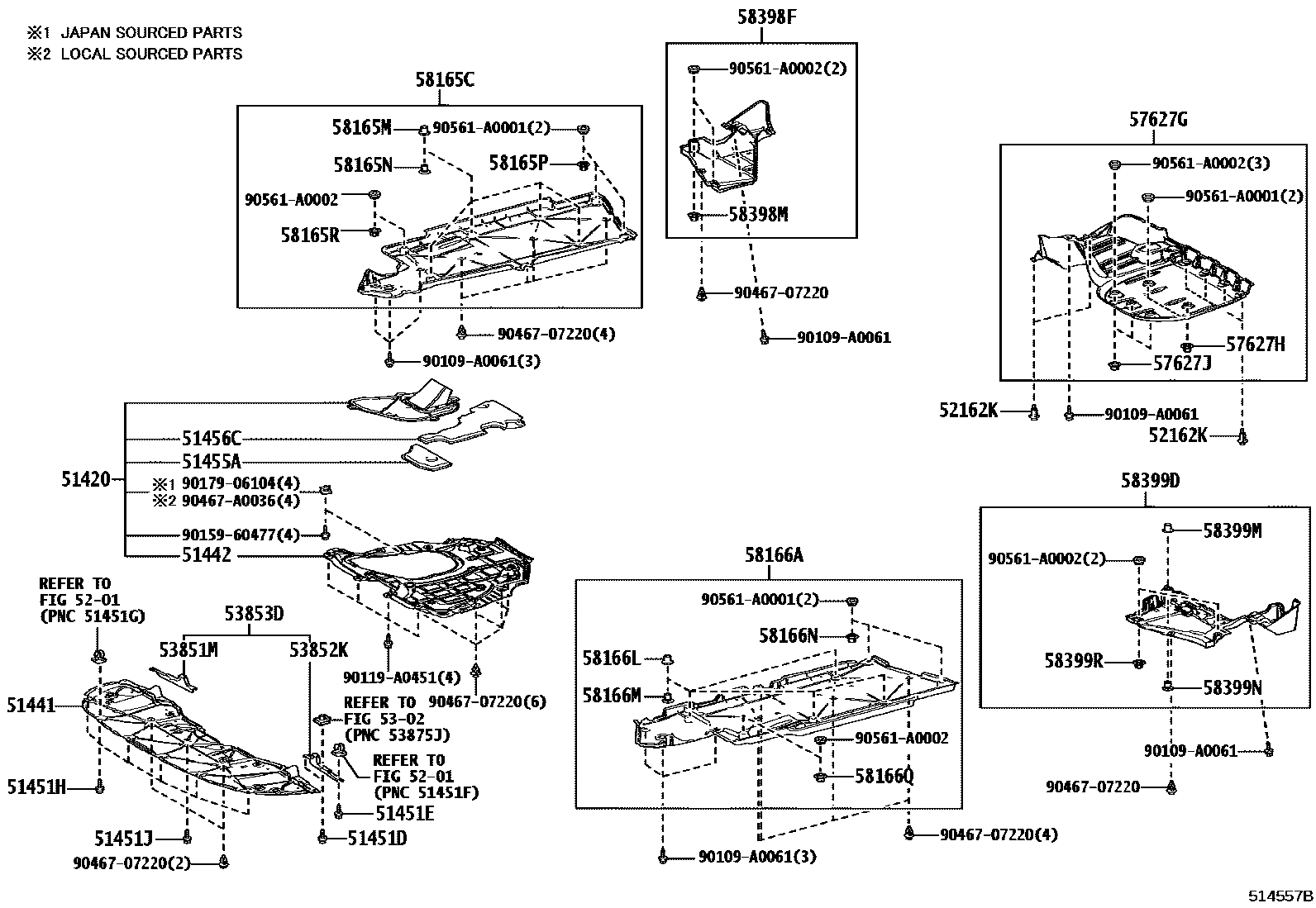 ※1 JAPAN SOURCED PARTS
※2 LOCAL SOURCED PARTS

58165C
58165M
90561-A0001(2)
58165N
58165P
90561-A0002
58165R
90467-07220(4)
90109-A0061(3)

58398F
90561-A0002(2)
58398M
90467-07220
90109-A0061

57627G
90561-A0002(3)
90561-A0001(2)
57627H
57627J
52162K
90109-A0061
52162K

51420
51456C
51455A
※1 90179-06104(4)
※2 90467-A0036(4)
90159-60477(4)
51442
90119-A0451(4)
90467-07220(6)

REFER TO
FIG 52-01
(PNC 51451G)
53853D
53851M
53852K
51441
REFER TO
FIG 53-02
(PNC 53875J)
REFER TO
FIG 52-01
(PNC 51451F)
51451H
51451E
51451J
51451D
90467-07220(2)

58166A
90561-A0001(2)
58166N
58166L
58166M
90561-A0002
58166Q
90467-07220(4)
90109-A0061(3)

58399D
58399M
90561-A0002(2)
58399R
58399N
90109-A0061
90467-07220

514557B